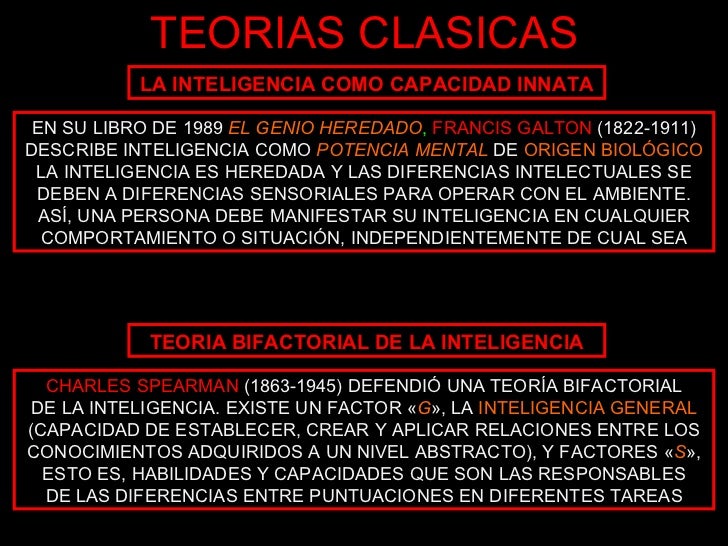 TEORIAS CLASICAS

LA INTELIGENCIA COMO CAPACIDAD INNATA

EN SU LIBRO DE 1989 EL GENIO HEREDADO, FRANCIS GALTON (1822-1911) DESCRIBE INTELIGENCIA COMO POTENCIA MENTAL DE ORIGEN BIOLÓGICO LA INTELIGENCIA ES HEREDADA Y LAS DIFERENCIAS INTELECTUALES SE DEBEN A DIFERENCIAS SENSORIALES PARA OPERAR CON EL AMBIENTE. ASÍ, UNA PERSONA DEBE MANIFESTAR SU INTELIGENCIA EN CUALQUIER COMPORTAMIENTO O SITUACIÓN, INDEPENDIENTEMENTE DE CUAL SEA

TEORIA BIFACTORIAL DE LA INTELIGENCIA

CHARLES SPEARMAN (1863-1945) DEFENDIÓ UNA TEORÍA BIFACTORIAL DE LA INTELIGENCIA. EXISTE UN FACTOR «G», LA INTELIGENCIA GENERAL (CAPACIDAD DE ESTABLECER, CREAR Y APLICAR RELACIONES ENTRE LOS CONOCIMIENTOS ADQUIRIDOS A UN NIVEL ABSTRACTO), Y FACTORES «S», ESTO ES, HABILIDADES Y CAPACIDADES QUE SON LAS RESPONSABLES DE LAS DIFERENCIAS ENTRE PUNTUACIONES EN DIFERENTES TAREAS